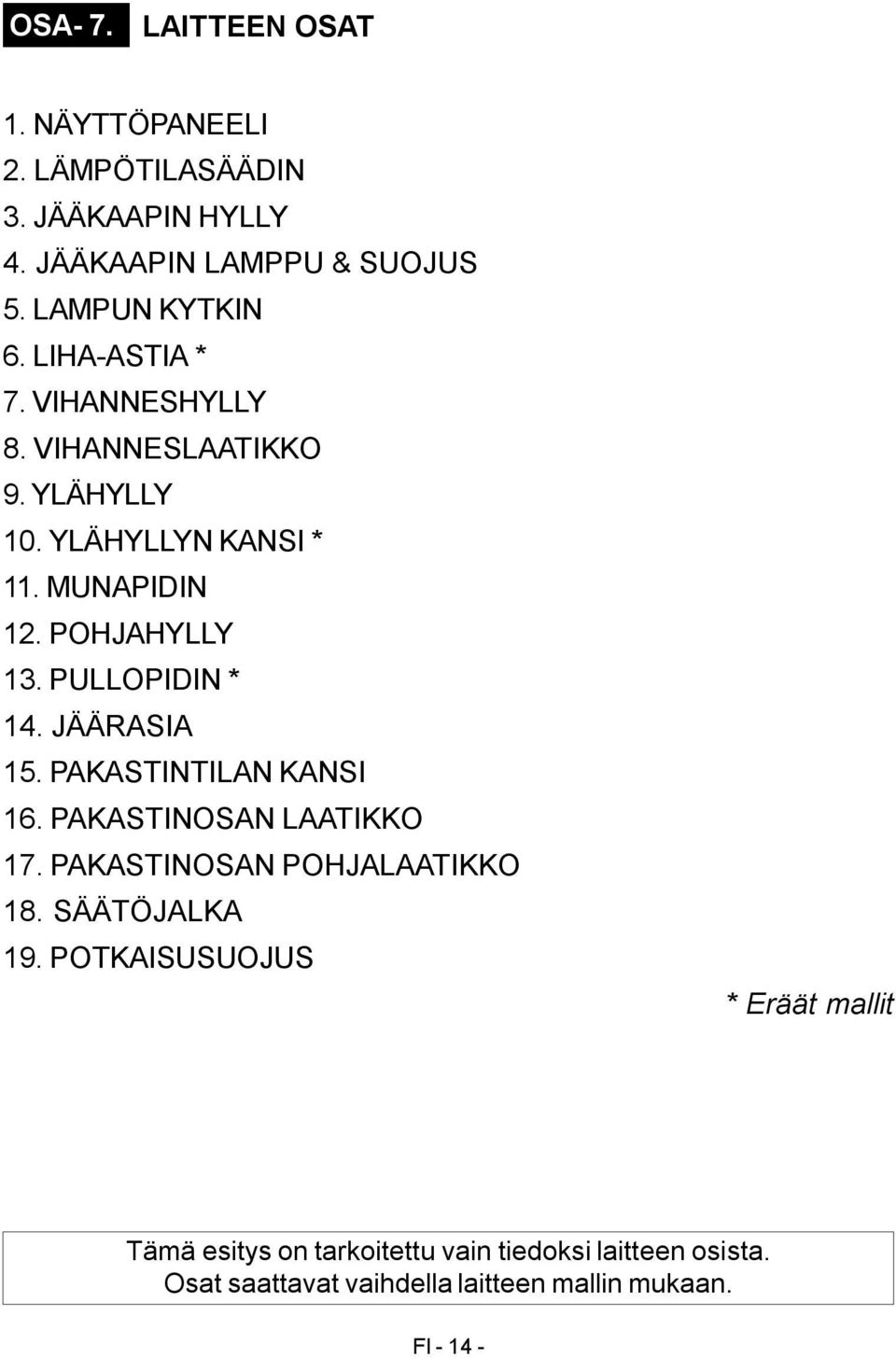 OSA- 7. LAITTEEN OSAT

1. NÄYTTÖPANEELI
2. LÄMPÖTILASÄÄDIN
3. JÄÄKAAPIN HYLLY
4. JÄÄKAAPIN LAMPPU & SUOJUS
5. LAMPUN KYTKIN
6. LIHA-ASTIA *
7. VIHANNESHYLLY
8. VIHANNESLAATIKKO
9. YLÄHYLLY
10. YLÄHYLLYN KANSI *
11. MUNAPIDIN
12. POHJAHYLLY
13. PULLOPIDIN *
14. JÄÄRASIA
15. PAKASTINTILAN KANSI
16. PAKASTINOSAN LAATIKKO
17. PAKASTINOSAN POHJALAATIKKO
18. SÄÄTÖJALKA
19. POTKAISUSUOJUS

* Eräät mallit

Tämä esitys on tarkoitettu vain tiedoksi laitteen osista.
Osat saattavat vaihdella laitteen mallin mukaan.

FI - 14 -